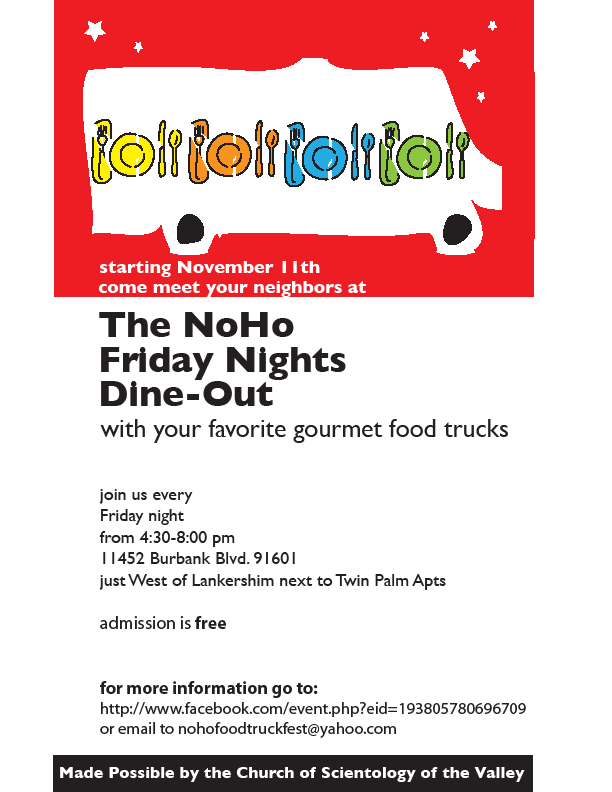 starting November 11th
come meet your neighbors at

The NoHo
Friday Nights
Dine-Out

with your favorite gourmet food trucks

join us every
Friday night
from 4:30-8:00 pm
11452 Burbank Blvd. 91601
just West of Lankershim next to Twin Palm Apts

admission is free

for more information go to:
http://www.facebook.com/event.php?eid=193805780696709
or email to nohofoodtruckfest@yahoo.com

Made Possible by the Church of Scientology of the Valley